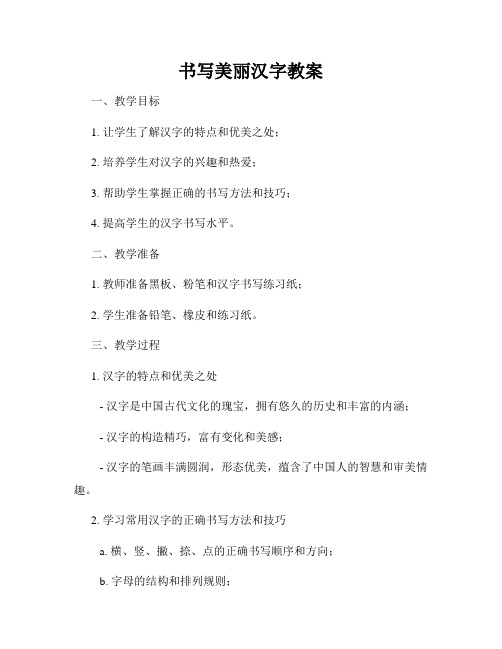 书写美丽汉字教案

一、教学目标

1. 让学生了解汉字的特点和优美之处；

2. 培养学生对汉字的兴趣和热爱；

3. 帮助学生掌握正确的书写方法和技巧；

4. 提高学生的汉字书写水平。

二、教学准备

1. 教师准备黑板、粉笔和汉字书写练习纸；

2. 学生准备铅笔、橡皮和练习纸。

三、教学过程

1. 汉字的特点和优美之处

- 汉字是中国古代文化的瑰宝，拥有悠久的历史和丰富的内涵；

- 汉字的构造精巧，富有变化和美感；

- 汉字的笔画丰满圆润，形态优美，蕴含了中国人的智慧和审美情趣。

2. 学习常用汉字的正确书写方法和技巧

a. 横、竖、撇、捺、点的正确书写顺序和方向；

b. 字母的结构和排列规则；